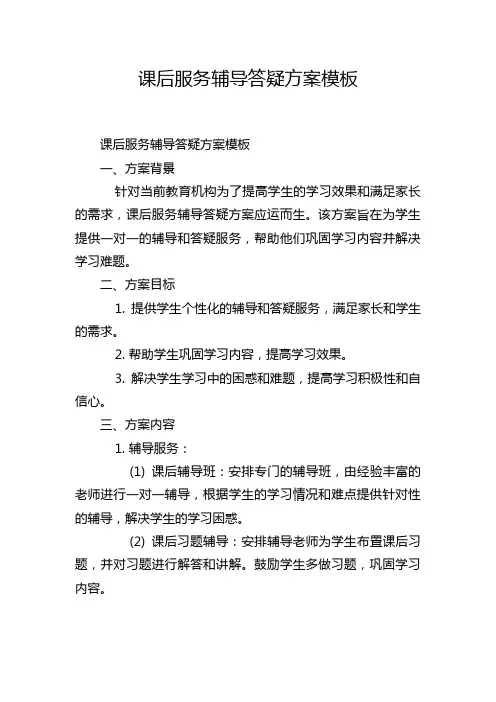 课后服务辅导答疑方案模板

课后服务辅导答疑方案模板

一、方案背景

针对当前教育机构为了提高学生的学习效果和满足家长的需求，课后服务辅导答疑方案应运而生。该方案旨在为学生提供一对一的辅导和答疑服务，帮助他们巩固学习内容并解决学习难题。

二、方案目标

1. 提供学生个性化的辅导和答疑服务，满足家长和学生的需求。

2. 帮助学生巩固学习内容，提高学习效果。

3. 解决学生学习中的困惑和难题，提高学习积极性和自信心。

三、方案内容

1. 辅导服务：

(1) 课后辅导班：安排专门的辅导班，由经验丰富的老师进行一对一辅导，根据学生的学习情况和难点提供针对性的辅导，解决学生的学习困惑。

(2) 课后习题辅导：安排辅导老师为学生布置课后习题，并对习题进行解答和讲解。鼓励学生多做习题，巩固学习内容。